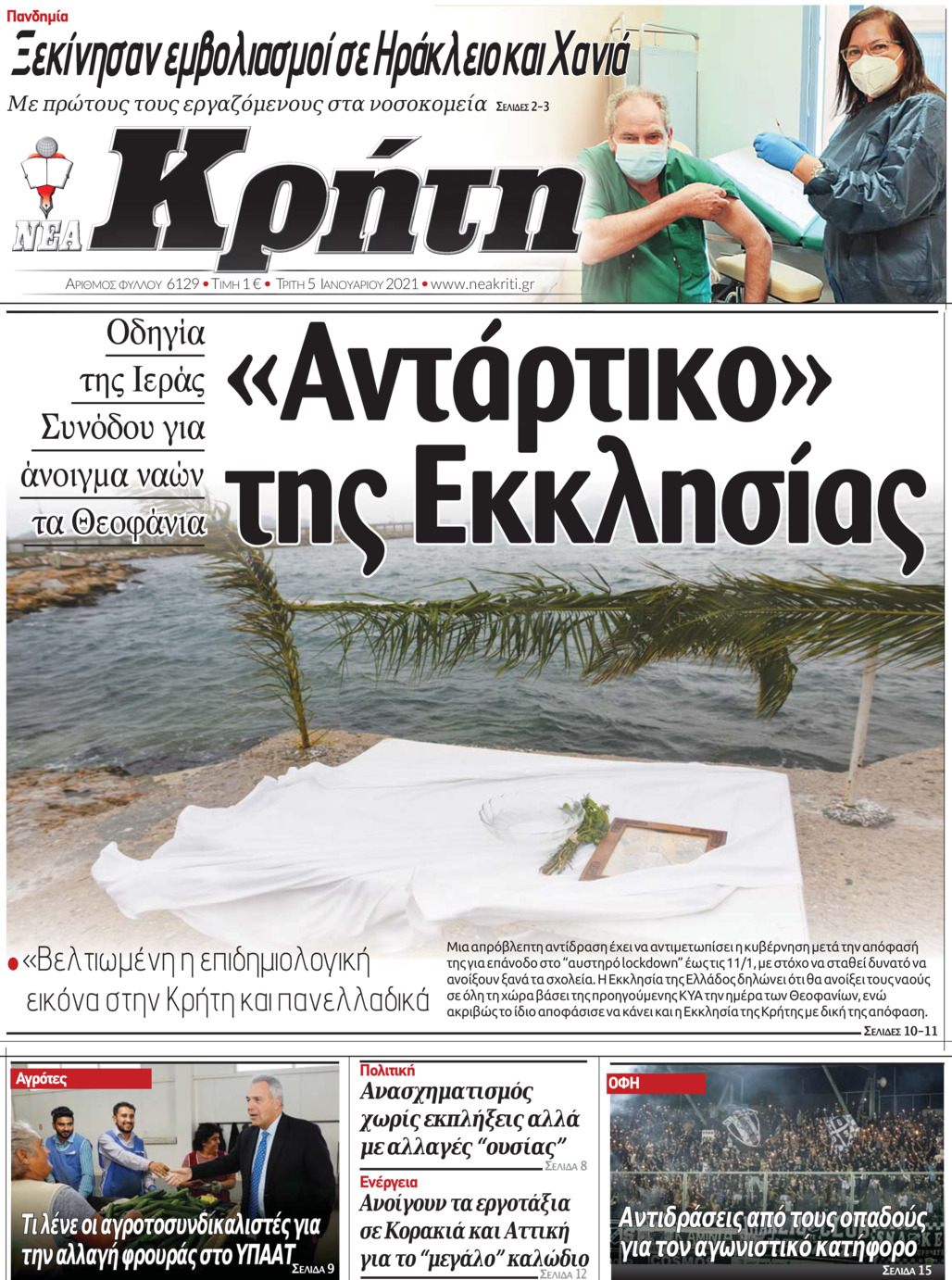 Πανδημία

Ξεκίνησαν εμβολιασμοί σε Ηράκλειο και Χανιά

Με πρώτους τους εργαζόμενους στα νοσοκομεία ΣΕΛΙΔΕΣ 2-3

ΝΕΑ Κρήτη

ΑΡΙΘΜΟΣ ΦΥΛΛΟΥ 6129 • ΤΙΜΗ 1 € • ΤΡΙΤΗ 5 ΙΑΝΟΥΑΡΙΟΥ 2021 • www.neakriti.gr

Οδηγία της Ιεράς Συνόδου για άνοιγμα ναών τα Θεοφάνια

«Αντάρτικο» της Εκκλησίας

• «Βελτιωμένη η επιδημιολογική εικόνα στην Κρήτη και πανελλαδικά

Μια απρόβλεπτη αντίδραση έχει να αντιμετωπίσει η κυβέρνηση μετά την απόφασή της για επάνοδο στο "αυστηρό lockdown" έως τις 11/1, με στόχο να σταθεί δυνατό να ανοίξουν ξανά τα σχολεία. Η Εκκλησία της Ελλάδος δηλώνει ότι θα ανοίξει τους ναούς σε όλη τη χώρα βάσει της προηγούμενης ΚΥΑ την ημέρα των Θεοφανίων, ενώ ακριβώς το ίδιο αποφάσισε να κάνει και η Εκκλησία της Κρήτης με δική της απόφαση.

ΣΕΛΙΔΕΣ 10-11

Αγρότες

Τι λένε οι αγροτοσυνδικαλιστές για την αλλαγή φρουράς στο ΥΠΑΑΤ ΣΕΛΙΔΑ 9

Πολιτική

Ανασχηματισμός χωρίς εκπλήξεις αλλά με αλλαγές "ουσίας" ΣΕΛΙΔΑ 8

Ενέργεια

Ανοίγουν τα εργοτάξια σε Κορακιά και Αττική για το "μεγάλο" καλώδιο ΣΕΛΙΔΑ 12

ΟΦΗ

Αντιδράσεις από τους οπαδούς για τον αγωνιστικό κατήφορο ΣΕΛΙΔΑ 15